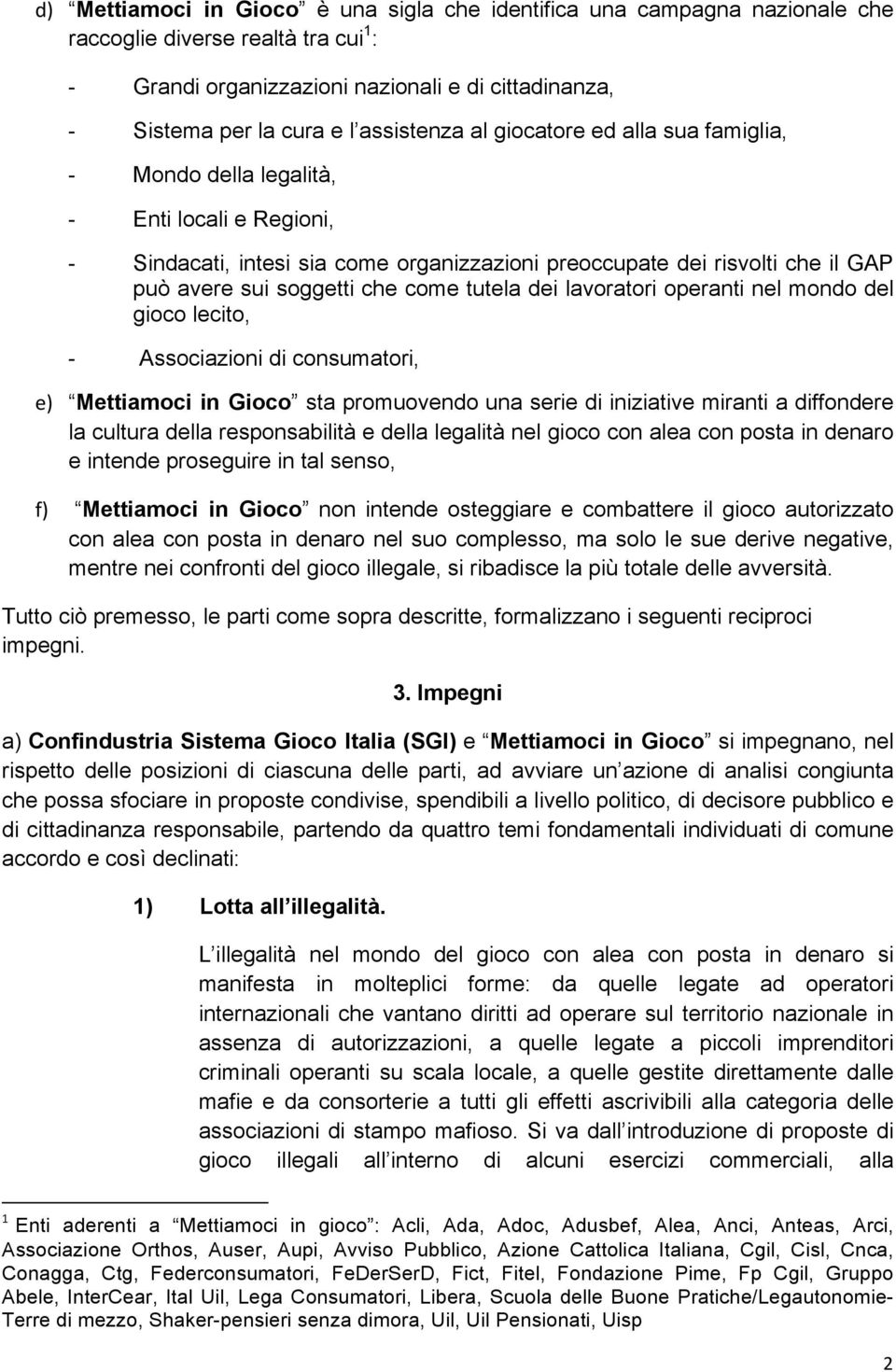 d) “Mettiamoci in Gioco” è una sigla che identifica una campagna nazionale che raccoglie diverse realtà tra cui$^1$:

- Grandi organizzazioni nazionali e di cittadinanza,

- Sistema per la cura e l’assistenza al giocatore ed alla sua famiglia,

- Mondo della legalità,

- Enti locali e Regioni,

- Sindacati, intesi sia come organizzazioni preoccupate dei risvolti che il GAP può avere sui soggetti che come tutela dei lavoratori operanti nel mondo del gioco lecito,

- Associazioni di consumatori,

e) “Mettiamoci in Gioco” sta promuovendo una serie di iniziative miranti a diffondere la cultura della responsabilità e della legalità nel gioco con alea con posta in denaro e intende proseguire in tal senso,

f) “Mettiamoci in Gioco” non intende osteggiare e combattere il gioco autorizzato con alea con posta in denaro nel suo complesso, ma solo le sue derive negative, mentre nei confronti del gioco illegale, si ribadisce la più totale delle avversità.

Tutto ciò premesso, le parti come sopra descritte, formalizzano i seguenti reciproci impegni.

3. Impegni

a) Confindustria Sistema Gioco Italia (SGI) e “Mettiamoci in Gioco” si impegnano, nel rispetto delle posizioni di ciascuna delle parti, ad avviare un’azione di analisi congiunta che possa sfociare in proposte condivise, spendibili a livello politico, di decisore pubblico e di cittadinanza responsabile, partendo da quattro temi fondamentali individuati di comune accordo e così declinati:

1) Lotta all’illegalità.

L’illegalità nel mondo del gioco con alea con posta in denaro si manifesta in molteplici forme: da quelle legate ad operatori internazionali che vantano diritti ad operare sul territorio nazionale in assenza di autorizzazioni, a quelle legate a piccoli imprenditori criminali operanti su scala locale, a quelle gestite direttamente dalle mafie e da consorterie a tutti gli effetti ascrivibili alla categoria delle associazioni di stampo mafioso. Si va dall’introduzione di proposte di gioco illegali all’interno di alcuni esercizi commerciali, alla

$^1$ Enti aderenti a “Mettiamoci in gioco”: Acli, Ada, Adoc, Adusbef, Alea, Anci, Anteas, Arci, Associazione Orthos, Auser, Aupi, Avviso Pubblico, Azione Cattolica Italiana, Cgil, Cisl, Cnca, Conagga, Ctg, Federconsumatori, FeDerSerD, Fict, Fitel, Fondazione Pime, Fp Cgil, Gruppo Abele, InterCear, Ital Uil, Lega Consumatori, Libera, Scuola delle Buone Pratiche/Legautonomie-Terre di mezzo, Shaker-pensieri senza dimora, Uil, Uil Pensionati, Uisp

2